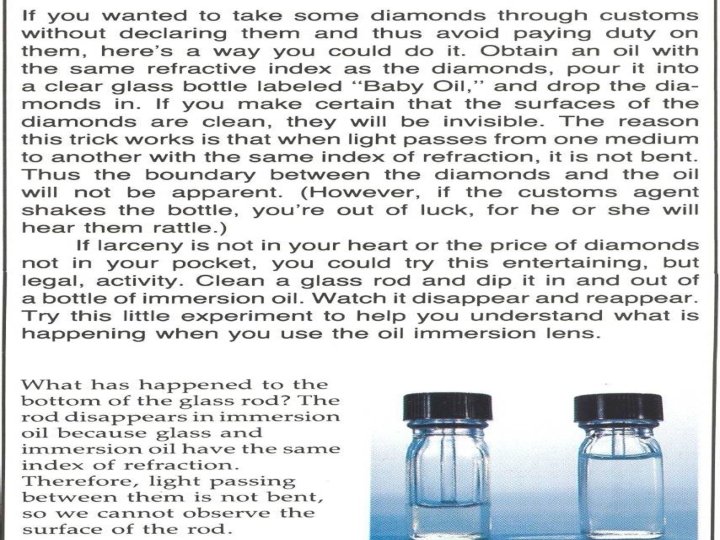 If you wanted to take some diamonds through customs without declaring them and thus avoid paying duty on them, here's a way you could do it. Obtain an oil with the same refractive index as the diamonds, pour it into a clear glass bottle labeled "Baby Oil," and drop the diamonds in. If you make certain that the surfaces of the diamonds are clean, they will be invisible. The reason this trick works is that when light passes from one medium to another with the same index of refraction, it is not bent. Thus the boundary between the diamonds and the oil will not be apparent. (However, if the customs agent shakes the bottle, you're out of luck, for he or she will hear them rattle.)

If larceny is not in your heart or the price of diamonds not in your pocket, you could try this entertaining, but legal, activity. Clean a glass rod and dip it in and out of a bottle of immersion oil. Watch it disappear and reappear. Try this little experiment to help you understand what is happening when you use the oil immersion lens.

What has happened to the bottom of the glass rod? The rod disappears in immersion oil because glass and immersion oil have the same index of refraction. Therefore, light passing between them is not bent, so we cannot observe the surface of the rod.